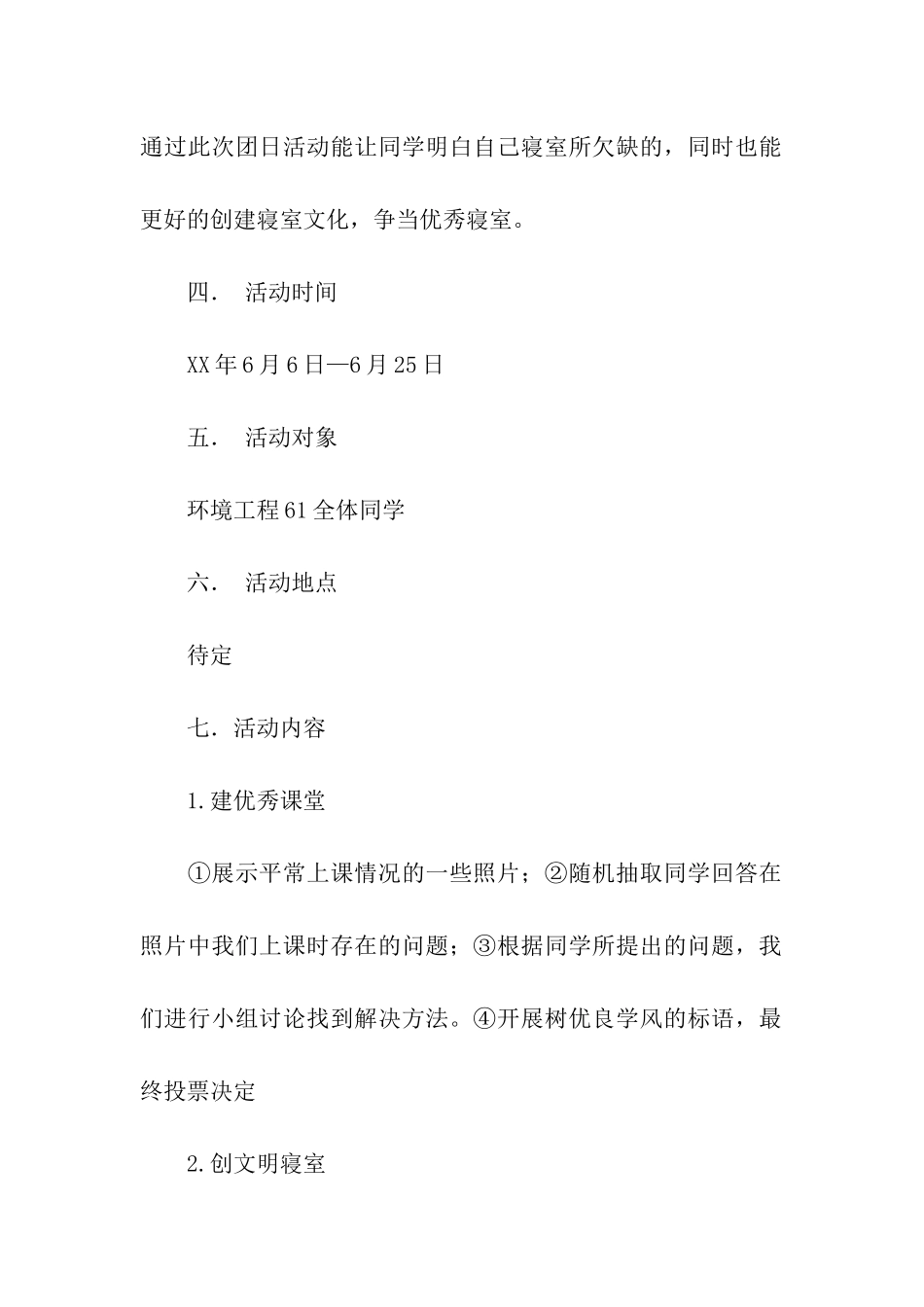 通过此次团日活动能让同学明白自己寝室所欠缺的，同时也能更好的创建寝室文化，争当优秀寝室。

四． 活动时间

XX年6月6日—6月25日

五． 活动对象

环境工程61全体同学

六． 活动地点

待定

七．活动内容

1.建优秀课堂

①展示平常上课情况的一些照片；②随机抽取同学回答在照片中我们上课时存在的问题；③根据同学所提出的问题，我们进行小组讨论找到解决方法。④开展树优良学风的标语，最终投票决定

2.创文明寝室